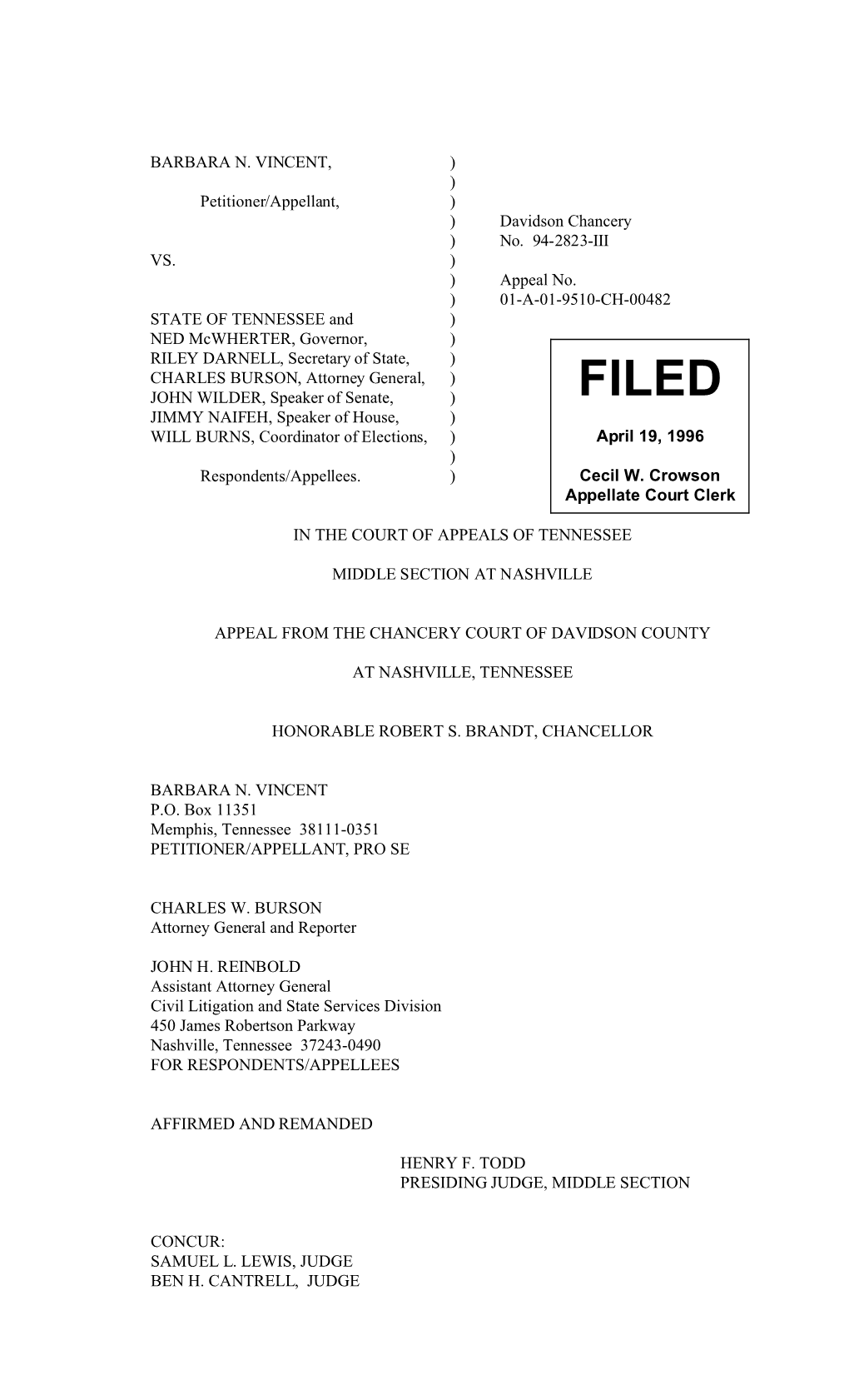 BARBARA N. VINCENT, )
)
Petitioner/Appellant, )
) Davidson Chancery
) No. 94-2823-III
VS. )
) Appeal No.
) 01-A-01-9510-CH-00482
STATE OF TENNESSEE and )
NED McWHERTER, Governor, )
RILEY DARNELL, Secretary of State, )
CHARLES BURSON, Attorney General, )
JOHN WILDER, Speaker of Senate, )
JIMMY NAIFEH, Speaker of House, )
WILL BURNS, Coordinator of Elections, )
)
Respondents/Appellees. )

FILED

April 19, 1996

Cecil W. Crowson
Appellate Court Clerk

IN THE COURT OF APPEALS OF TENNESSEE

MIDDLE SECTION AT NASHVILLE

APPEAL FROM THE CHANCERY COURT OF DAVIDSON COUNTY

AT NASHVILLE, TENNESSEE

HONORABLE ROBERT S. BRANDT, CHANCELLOR

BARBARA N. VINCENT
P.O. Box 11351
Memphis, Tennessee 38111-0351
PETITIONER/APPELLANT, PRO SE

CHARLES W. BURSON
Attorney General and Reporter

JOHN H. REINBOLD
Assistant Attorney General
Civil Litigation and State Services Division
450 James Robertson Parkway
Nashville, Tennessee 37243-0490
FOR RESPONDENTS/APPELLEES

AFFIRMED AND REMANDED

HENRY F. TODD
PRESIDING JUDGE, MIDDLE SECTION

CONCUR:
SAMUEL L. LEWIS, JUDGE
BEN H. CANTRELL, JUDGE